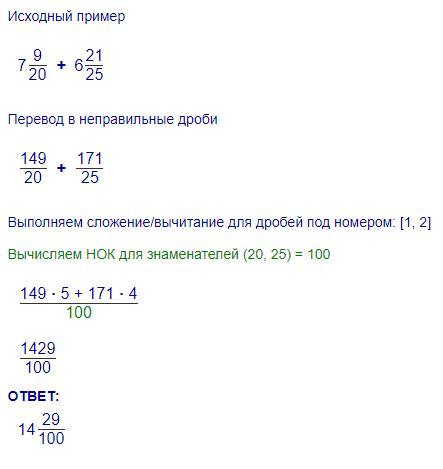 Исходный пример

$7\frac{9}{20} + 6\frac{21}{25}$

Перевод в неправильные дроби

$\frac{149}{20} + \frac{171}{25}$

Выполняем сложение/вычитание для дробей под номером: [1, 2]

Вычисляем НОК для знаменателей (20, 25) = 100

$\frac{149 \cdot 5 + 171 \cdot 4}{100}$

$\frac{1429}{100}$

ОТВЕТ:

$14\frac{29}{100}$